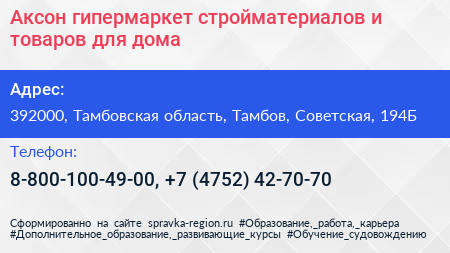 Аксон гипермаркет стройматериалов и товаров для дома

Адрес:

392000, Тамбовская область, Тамбов, Советская, 194Б

Телефон:

8-800-100-49-00, +7 (4752) 42-70-70

Сформированно на сайте spravka-region.ru #Образование,_работа,_карьера #Дополнительное_образование,_развивающие_курсы #Обучение_судовождению